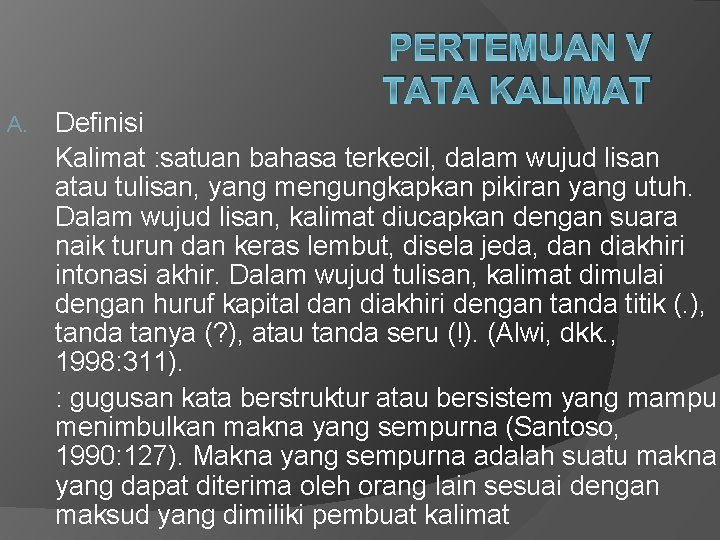 PERTEMUAN V
TATA KALIMAT

A. Definisi

Kalimat :satuan bahasa terkecil, dalam wujud lisan atau tulisan, yang mengungkapkan pikiran yang utuh. Dalam wujud lisan, kalimat diucapkan dengan suara naik turun dan keras lembut, disela jeda, dan diakhiri intonasi akhir. Dalam wujud tulisan, kalimat dimulai dengan huruf kapital dan diakhiri dengan tanda titik (.), tanda tanya (?), atau tanda seru (!). (Alwi, dkk., 1998:311).

: gugusan kata berstruktur atau bersistem yang mampu menimbulkan makna yang sempurna (Santoso, 1990:127). Makna yang sempurna adalah suatu makna yang dapat diterima oleh orang lain sesuai dengan maksud yang dimiliki pembuat kalimat